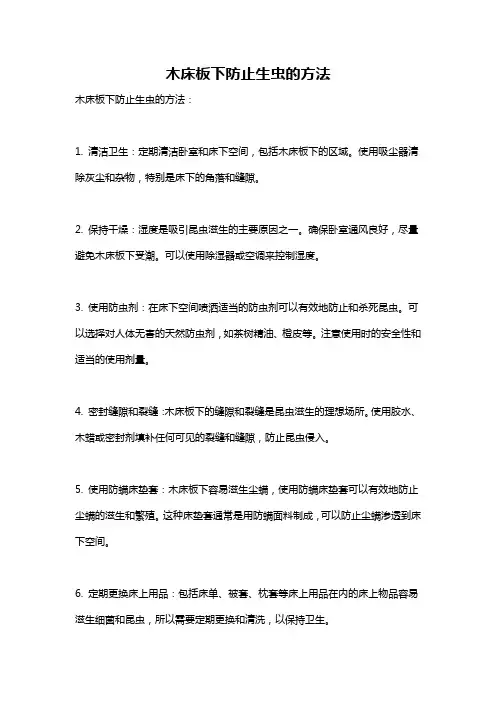 木床板下防止生虫的方法

木床板下防止生虫的方法：

1. 清洁卫生：定期清洁卧室和床下空间，包括木床板下的区域。使用吸尘器清除灰尘和杂物，特别是床下的角落和缝隙。

2. 保持干燥：湿度是吸引昆虫滋生的主要原因之一。确保卧室通风良好，尽量避免木床板下受潮。可以使用除湿器或空调来控制湿度。

3. 使用防虫剂：在床下空间喷洒适当的防虫剂可以有效地防止和杀死昆虫。可以选择对人体无害的天然防虫剂，如茶树精油、橙皮等。注意使用时的安全性和适当的使用剂量。

4. 密封缝隙和裂缝：木床板下的缝隙和裂缝是昆虫滋生的理想场所。使用胶水、木蜡或密封剂填补任何可见的裂缝和缝隙，防止昆虫侵入。

5. 使用防螨床垫套：木床板下容易滋生尘螨，使用防螨床垫套可以有效地防止尘螨的滋生和繁殖。这种床垫套通常是用防螨面料制成，可以防止尘螨渗透到床下空间。

6. 定期更换床上用品：包括床单、被套、枕套等床上用品在内的床上物品容易滋生细菌和昆虫，所以需要定期更换和清洗，以保持卫生。